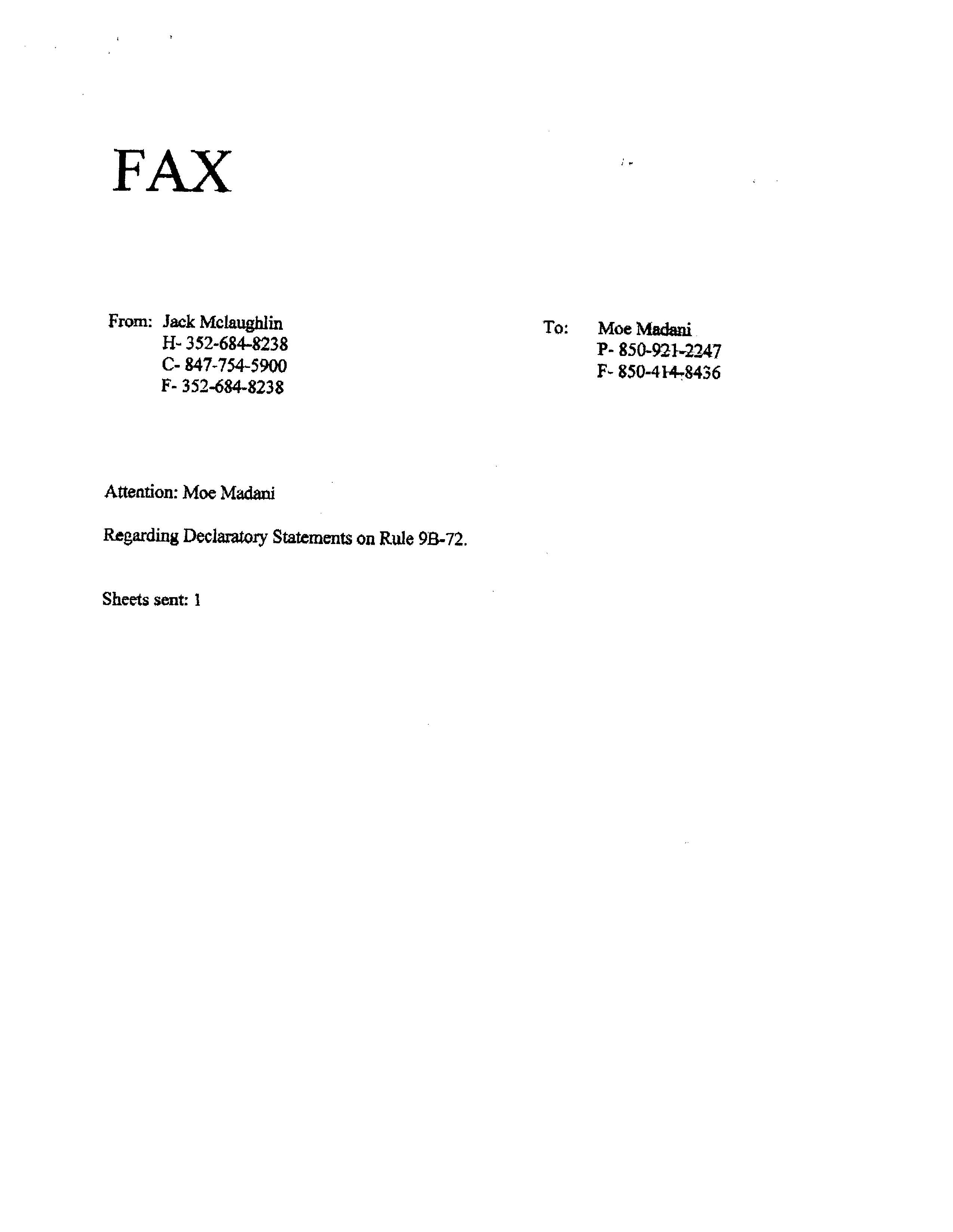 FAX

From: Jack Mclaughlin
H- 352-684-8238
C- 847-754-5900
F- 352-684-8238

To: Moe Madani
P- 850-921-2247
F- 850-414-8436

Attention: Moe Madani

Regarding Declaratory Statements on Rule 9B-72.

Sheets sent: 1